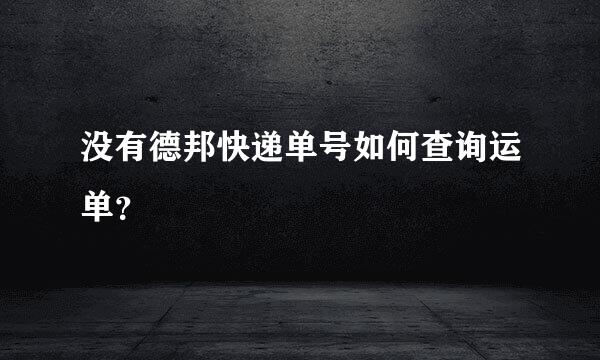 没有德邦快递单号如何查询运单?